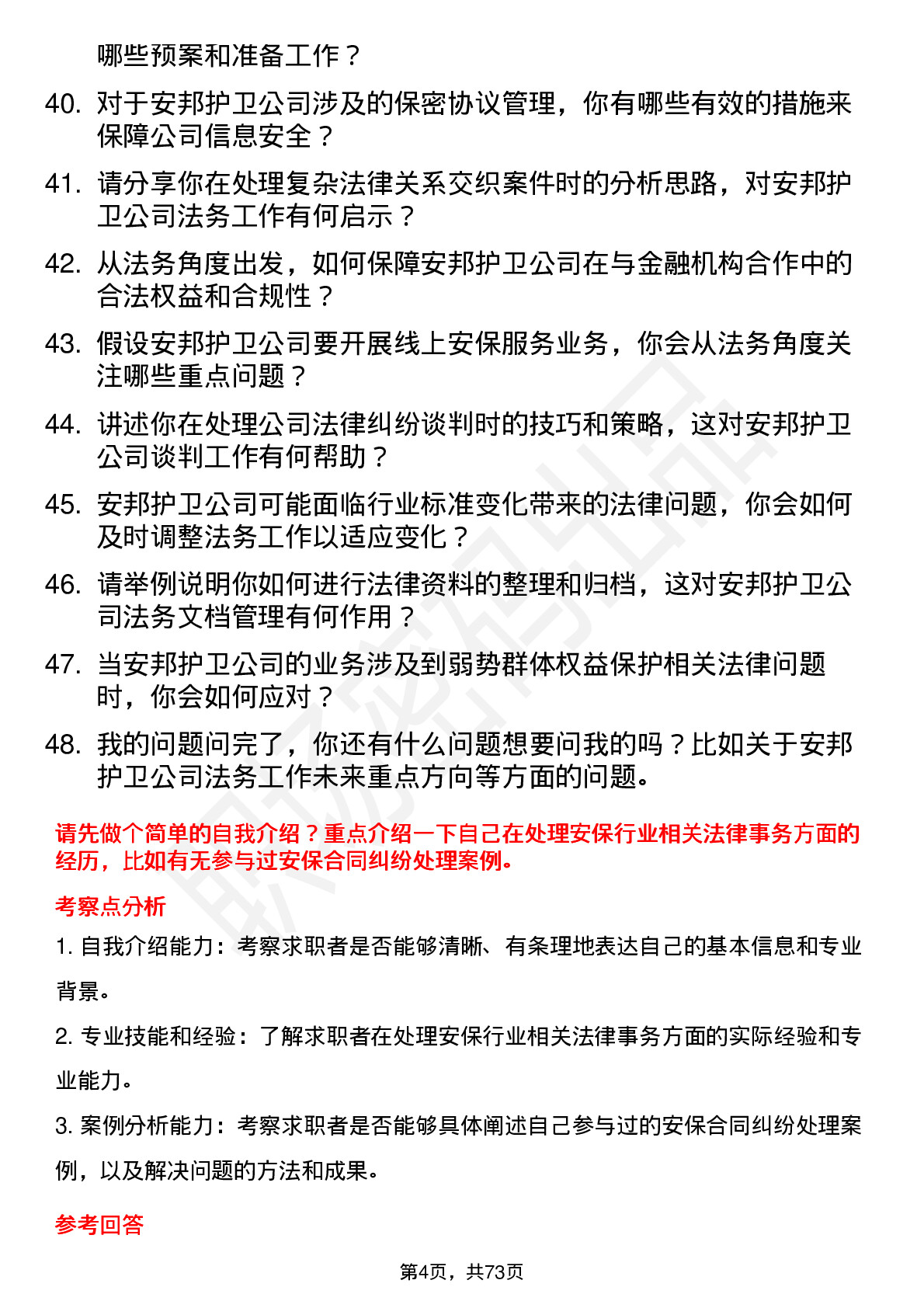 哪些预案和准备工作？

40. 对于安邦护卫公司涉及的保密协议管理，你有哪些有效的措施来保障公司信息安全？

41. 请分享你在处理复杂法律关系交织案件时的分析思路，对安邦护卫公司法务工作有何启示？

42. 从法务角度出发，如何保障安邦护卫公司在与金融机构合作中的合法权益和合规性？

43. 假设安邦护卫公司要开展线上安保服务业务，你会从法务角度关注哪些重点问题？

44. 讲述你在处理公司法律纠纷谈判时的技巧和策略，这对安邦护卫公司谈判工作有何帮助？

45. 安邦护卫公司可能面临行业标准变化带来的法律问题，你会如何及时调整法务工作以适应变化？

46. 请举例说明你如何进行法律资料的整理和归档，这对安邦护卫公司法务文档管理有何作用？

47. 当安邦护卫公司的业务涉及到弱势群体权益保护相关法律问题时，你会如何应对？

48. 我的问题问完了，你还有什么问题想要问我的吗？比如关于安邦护卫公司法务工作未来重点方向等方面的问题。

请先做个简单的自我介绍？重点介绍一下自己在处理安保行业相关法律事务方面的经历，比如有无参与过安保合同纠纷处理案例。

考察点分析

1. 自我介绍能力：考察求职者是否能够清晰、有条理地表达自己的基本信息和专业背景。

2. 专业技能和经验：了解求职者在处理安保行业相关法律事务方面的实际经验和专业能力。

3. 案例分析能力：考察求职者是否能够具体阐述自己参与过的安保合同纠纷处理案例，以及解决问题的方法和成果。

参考回答

第4页，共73页